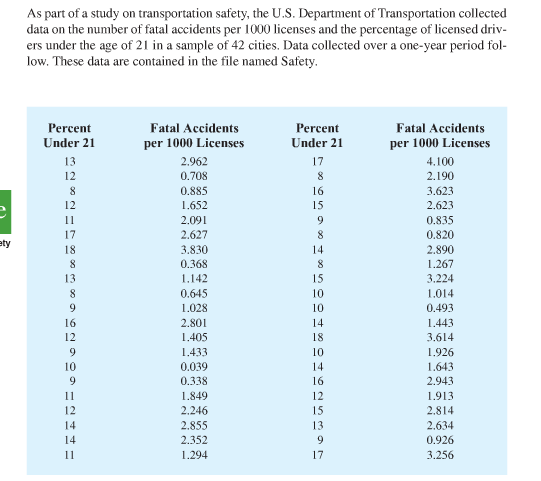 As part of a study on transportation safety, the U.S. Department of Transportation collected data on the number of fatal accidents per 1000 licenses and the percentage of licensed drivers under the age of 21 in a sample of 42 cities. Data collected over a one-year period follow. These data are contained in the file named Safety.

e
ety

| Percent Under 21 | Fatal Accidents per 1000 Licenses | Percent Under 21 | Fatal Accidents per 1000 Licenses |
|---|---|---|---|
| 13 | 2.962 | 17 | 4.100 |
| 12 | 0.708 | 8 | 2.190 |
| 8 | 0.885 | 16 | 3.623 |
| 12 | 1.652 | 15 | 2.623 |
| 11 | 2.091 | 9 | 0.835 |
| 17 | 2.627 | 8 | 0.820 |
| 18 | 3.830 | 14 | 2.890 |
| 8 | 0.368 | 8 | 1.267 |
| 13 | 1.142 | 15 | 3.224 |
| 8 | 0.645 | 10 | 1.014 |
| 9 | 1.028 | 10 | 0.493 |
| 16 | 2.801 | 14 | 1.443 |
| 12 | 1.405 | 18 | 3.614 |
| 9 | 1.433 | 10 | 1.926 |
| 10 | 0.039 | 14 | 1.643 |
| 9 | 0.338 | 16 | 2.943 |
| 11 | 1.849 | 12 | 1.913 |
| 12 | 2.246 | 15 | 2.814 |
| 14 | 2.855 | 13 | 2.634 |
| 14 | 2.352 | 9 | 0.926 |
| 11 | 1.294 | 17 | 3.256 |